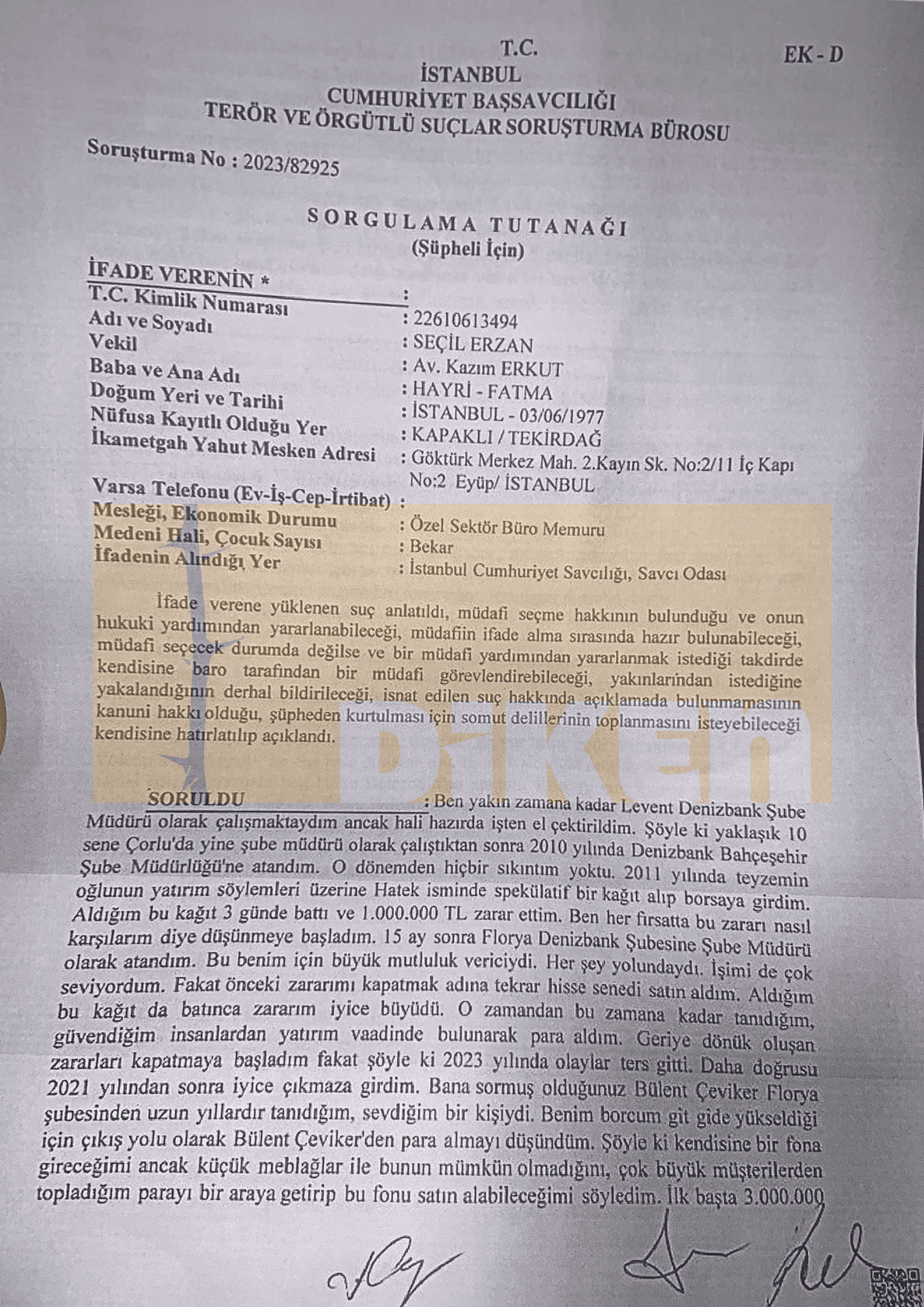 T.C.
İSTANBUL
CUMHURİYET BAŞSAVCILIĞI
TERÖR VE ÖRGÜTLÜ SUÇLAR SORUŞTURMA BÜROSU

EK - D

Soruşturma No : 2023/82925

SORGULAMA TUTANAĞI
(Şüpheli İçin)

İFADE VERENİN * :
T.C. Kimlik Numarası : 22610613494
Adı ve Soyadı : SEÇİL ERZAN
Vekil : Av. Kazım ERKUT
Baba ve Ana Adı : HAYRİ - FATMA
Doğum Yeri ve Tarihi : İSTANBUL - 03/06/1977
Nüfusa Kayıtlı Olduğu Yer : KAPAKLI / TEKİRDAĞ
İkametgah Yahut Mesken Adresi : Göktürk Merkez Mah. 2.Kayın Sk. No:2/11 İç Kapı No:2 Eyüp/ İSTANBUL
Varsa Telefonu (Ev-İş-Cep-İrtibat) :
Mesleği, Ekonomik Durumu : Özel Sektör Büro Memuru
Medeni Hali, Çocuk Sayısı : Bekar
İfadenin Alındığı Yer : İstanbul Cumhuriyet Savcılığı, Savcı Odası

İfade verene yüklenen suç anlatıldı, müdafi seçme hakkının bulunduğu ve onun hukuki yardımından yararlanabileceği, müdafiin ifade alma sırasında hazır bulunabileceği, müdafi seçecek durumda değilse ve bir müdafi yardımından yararlanmak istediği takdirde kendisine baro tarafından bir müdafi görevlendirebileceği, yakınlarından istediğine yakalandığının derhal bildirileceği, isnat edilen suç hakkında açıklamada bulunmamasının kanuni hakkı olduğu, şüpheden kurtulması için somut delillerinin toplanmasını isteyebileceği kendisine hatırlatılıp açıklandı.

SORULDU : Ben yakın zamana kadar Levent Denizbank Şube Müdürü olarak çalışmaktaydım ancak hali hazırda işten el çektirildim. Şöyle ki yaklaşık 10 sene Çorlu'da yine şube müdürü olarak çalıştıktan sonra 2010 yılında Denizbank Bahçeşehir Şube Müdürlüğü'ne atandım. O dönemden hiçbir sıkıntım yoktu. 2011 yılında teyzemin oğlunun yatırım söylemleri üzerine Hatek isminde spekülatif bir kağıt alıp borsaya girdim. Aldığım bu kağıt 3 günde battı ve 1.000.000 TL zarar ettim. Ben her fırsatta bu zararı nasıl karşılarım diye düşünmeye başladım. 15 ay sonra Florya Denizbank Şubesine Şube Müdürü olarak atandım. Bu benim için büyük mutluluk vericiydi. Her şey yolundaydı. İşimi de çok seviyordum. Fakat önceki zararımı kapatmak adına tekrar hisse senedi satın aldım. Aldığım bu kağıt da batınca zararım iyice büyüdü. O zamandan bu zamana kadar tanıdığım, güvendiğim insanlardan yatırım vaadinde bulunarak para aldım. Geriye dönük oluşan zararları kapatmaya başladım fakat şöyle ki 2023 yılında olaylar ters gitti. Daha doğrusu 2021 yılından sonra iyice çıkmaza girdim. Bana sormuş olduğunuz Bülent Çeviker Florya şubesinden uzun yıllardır tanıdığım, sevdiğim bir kişiydi. Benim borcum git gide yükseldiği için çıkış yolu olarak Bülent Çeviker'den para almayı düşündüm. Şöyle ki kendisine bir fona gireceğimi ancak küçük meblağlar ile bunun mümkün olmadığını, çok büyük müşterilerden topladığım parayı bir araya getirip bu fonu satın alabileceğimi söyledim. İlk başta 3.000.000

Diken